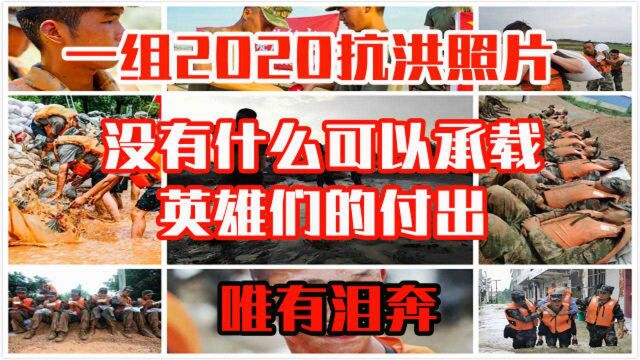 一组2020抗洪照片

没有什么可以承载
英雄们的付出

唯有泪奔